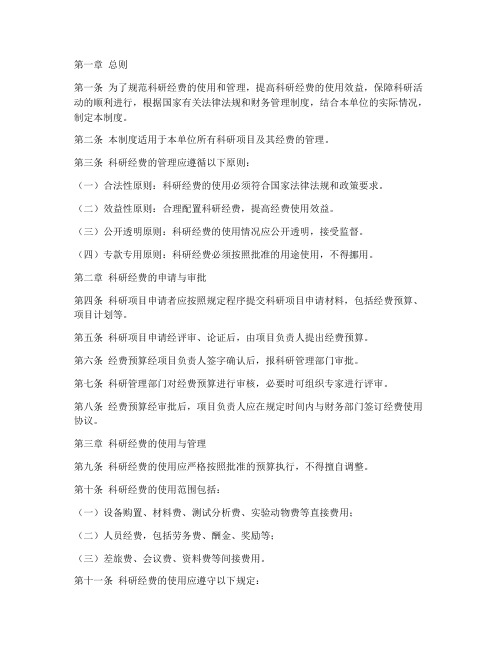 第一章 总则

第一条 为了规范科研经费的使用和管理，提高科研经费的使用效益，保障科研活动的顺利进行，根据国家有关法律法规和财务管理制度，结合本单位的实际情况，制定本制度。

第二条 本制度适用于本单位所有科研项目及其经费的管理。

第三条 科研经费的管理应遵循以下原则：

（一）合法性原则：科研经费的使用必须符合国家法律法规和政策要求。

（二）效益性原则：合理配置科研经费，提高经费使用效益。

（三）公开透明原则：科研经费的使用情况应公开透明，接受监督。

（四）专款专用原则：科研经费必须按照批准的用途使用，不得挪用。

第二章 科研经费的申请与审批

第四条 科研项目申请者应按照规定程序提交科研项目申请材料，包括经费预算、项目计划等。

第五条 科研项目申请经评审、论证后，由项目负责人提出经费预算。

第六条 经费预算经项目负责人签字确认后，报科研管理部门审批。

第七条 科研管理部门对经费预算进行审核，必要时可组织专家进行评审。

第八条 经费预算经审批后，项目负责人应在规定时间内与财务部门签订经费使用协议。

第三章 科研经费的使用与管理

第九条 科研经费的使用应严格按照批准的预算执行，不得擅自调整。

第十条 科研经费的使用范围包括：

（一）设备购置、材料费、测试分析费、实验动物费等直接费用；

（二）人员经费，包括劳务费、酬金、奖励等；

（三）差旅费、会议费、资料费等间接费用。

第十一条 科研经费的使用应遵守以下规定：